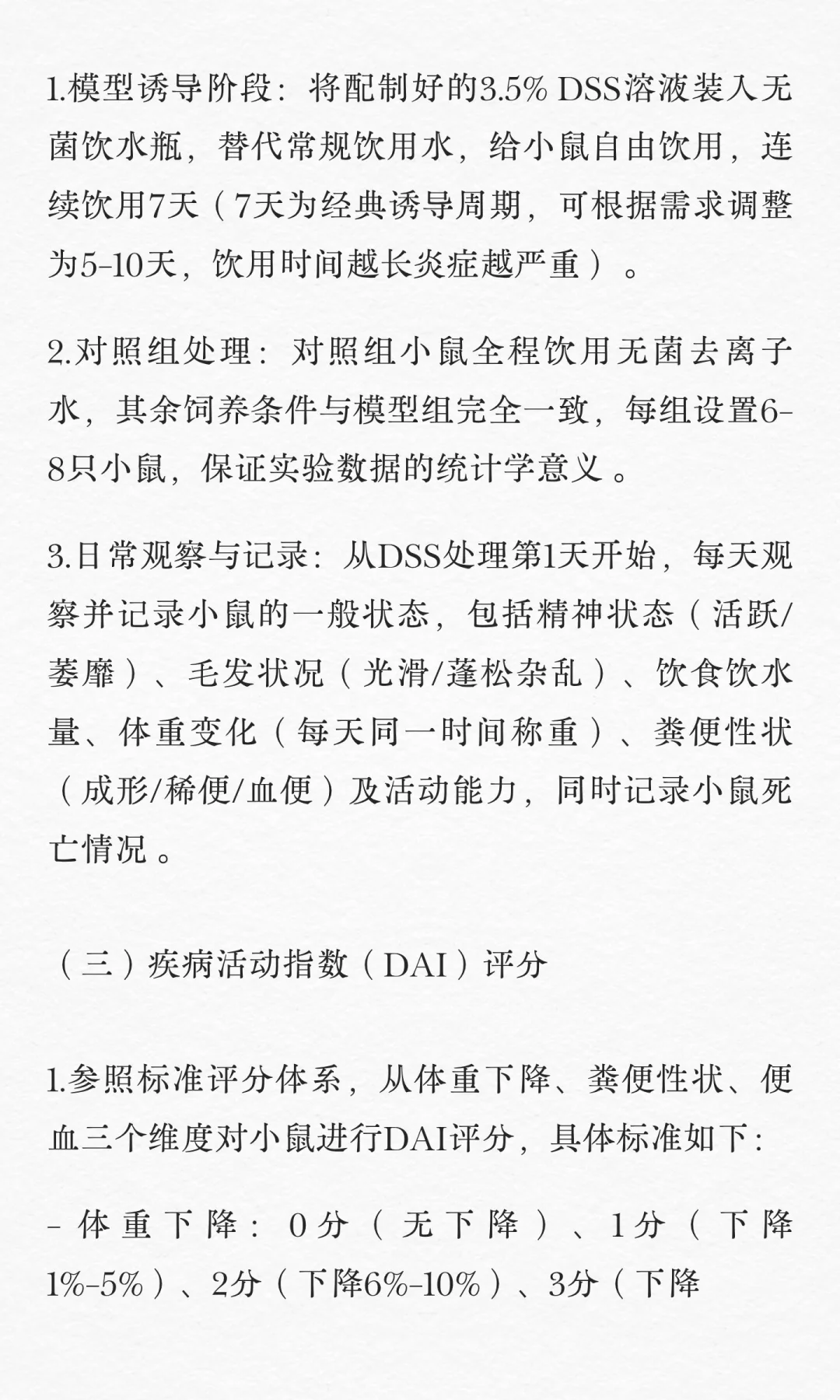 1.模型诱导阶段：将配制好的3.5% DSS溶液装入无菌饮水瓶，替代常规饮用水，给小鼠自由饮用，连续饮用7天（7天为经典诱导周期，可根据需求调整为5-10天，饮用时间越长炎症越严重）。

2.对照组处理：对照组小鼠全程饮用无菌去离子水，其余饲养条件与模型组完全一致，每组设置6-8只小鼠，保证实验数据的统计学意义。

3.日常观察与记录：从DSS处理第1天开始，每天观察并记录小鼠的一般状态，包括精神状态（活跃/萎靡）、毛发状况（光滑/蓬松杂乱）、饮食饮水量、体重变化（每天同一时间称重）、粪便性状（成形/稀便/血便）及活动能力，同时记录小鼠死亡情况。

（三）疾病活动指数（DAI）评分

1.参照标准评分体系，从体重下降、粪便性状、便血三个维度对小鼠进行DAI评分，具体标准如下：

- 体重下降：0分（无下降）、1分（下降1%-5%）、2分（下降6%-10%）、3分（下降